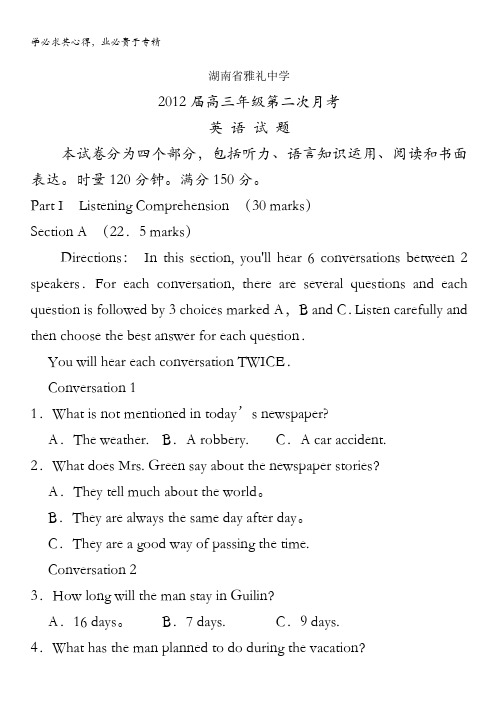 学必求其心得，业必贵于专精

湖南省雅礼中学

2012届高三年级第二次月考

英 语 试 题

本试卷分为四个部分，包括听力、语言知识运用、阅读和书面表达。时量120分钟。满分150分。

Part I Listening Comprehension (30 marks)

Section A (22．5 marks)

Directions: In this section, you'll hear 6 conversations between 2 speakers. For each conversation, there are several questions and each question is followed by 3 choices marked A，B and C. Listen carefully and then choose the best answer for each question.

You will hear each conversation TWICE.

Conversation 1

1．What is not mentioned in today’s newspaper?

A．The weather. B．A robbery. C．A car accident.

2．What does Mrs. Green say about the newspaper stories?

A．They tell much about the world。

B．They are always the same day after day。

C．They are a good way of passing the time.

Conversation 2

3．How long will the man stay in Guilin?

A．16 days。 B．7 days. C．9 days.

4．What has the man planned to do during the vacation?